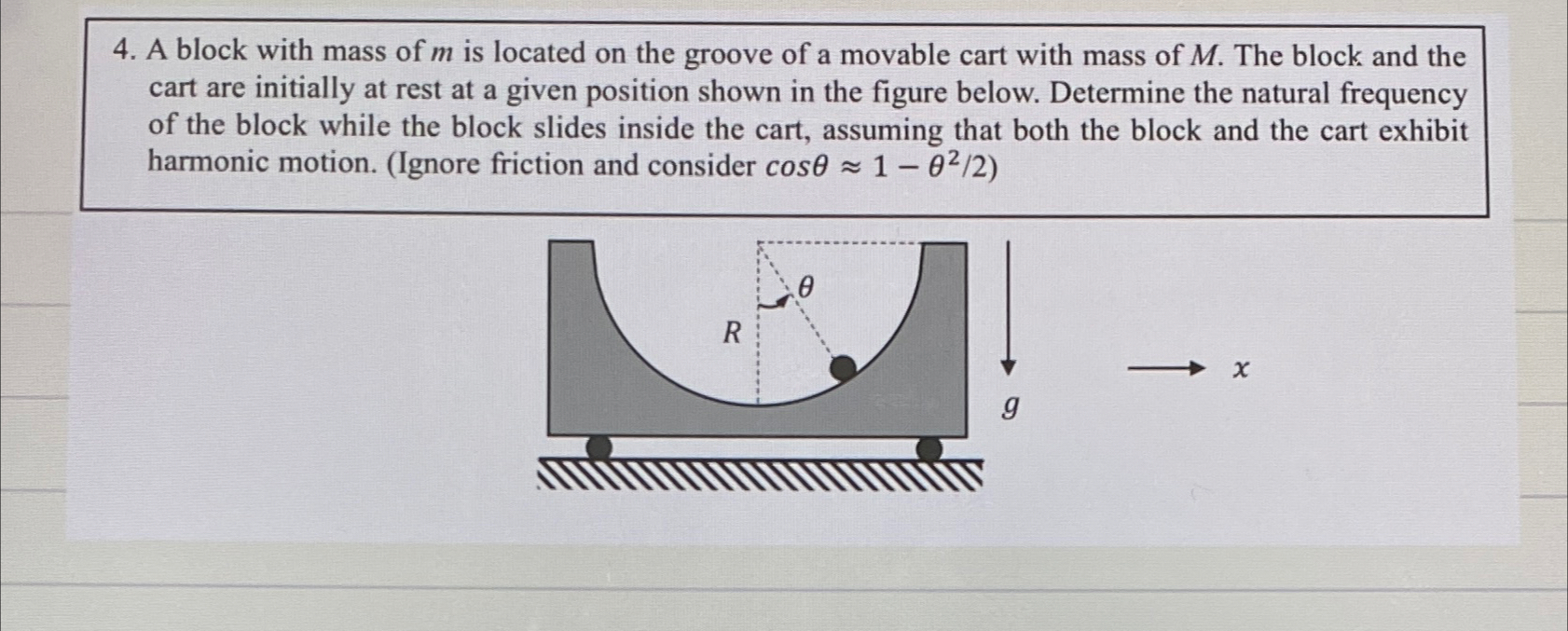 4. A block with mass of $m$ is located on the groove of a movable cart with mass of $M$. The block and the cart are initially at rest at a given position shown in the figure below. Determine the natural frequency of the block while the block slides inside the cart, assuming that both the block and the cart exhibit harmonic motion. (Ignore friction and consider $cos\theta \approx 1 - \theta^2/2$)

$\theta$
$R$
$g$
$x$